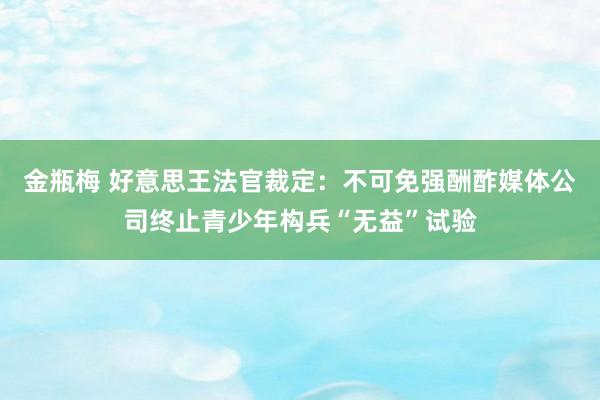 金瓶梅 好意思王法官裁定：不可免强酬酢媒体公司终止青少年构兵“无益”试验